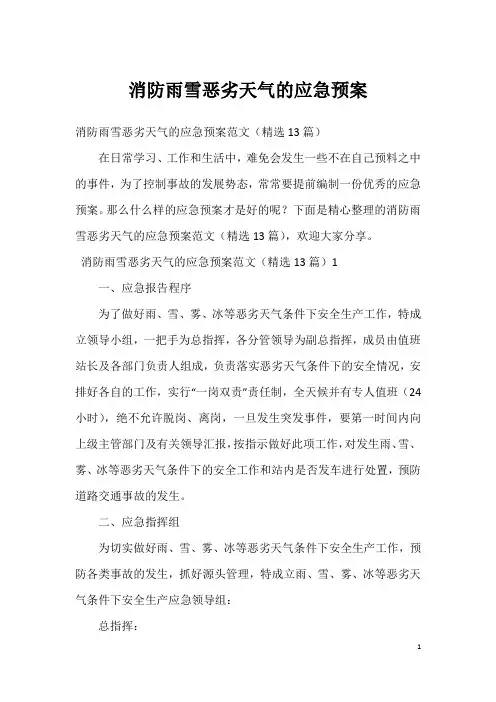 消防雨雪恶劣天气的应急预案

消防雨雪恶劣天气的应急预案范文（精选13篇）

在日常学习、工作和生活中，难免会发生一些不在自己预料之中的事件，为了控制事故的发展势态，常常要提前编制一份优秀的应急预案。那么什么样的应急预案才是好的呢？下面是精心整理的消防雨雪恶劣天气的应急预案范文（精选13篇），欢迎大家分享。

消防雨雪恶劣天气的应急预案范文（精选13篇）1

一、应急报告程序

为了做好雨、雪、雾、冰等恶劣天气条件下安全生产工作，特成立领导小组，一把手为总指挥，各分管领导为副总指挥，成员由值班站长及各部门负责人组成，负责落实恶劣天气条件下的安全情况，安排好各自的工作，实行“一岗双责”责任制，全天候并有专人值班（24小时），绝不允许脱岗、离岗，一旦发生突发事件，要第一时间内向上级主管部门及有关领导汇报，按指示做好此项工作，对发生雨、雪、雾、冰等恶劣天气条件下的安全工作和站内是否发车进行处置，预防道路交通事故的发生。

二、应急指挥组

为切实做好雨、雪、雾、冰等恶劣天气条件下安全生产工作，预防各类事故的发生，抓好源头管理，特成立雨、雪、雾、冰等恶劣天气条件下安全生产应急领导组：

总指挥：

1